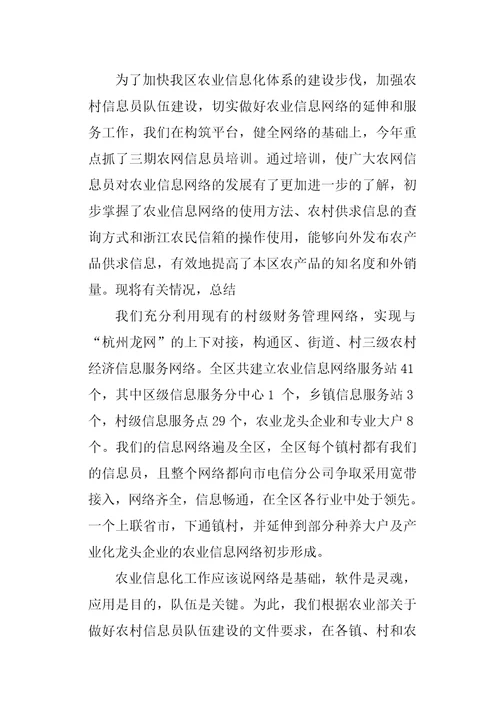 为了加快我区农业信息化体系的建设步伐，加强农村信息员队伍建设，切实做好农业信息网络的延伸和服务工作，我们在构筑平台，健全网络的基础上，今年重点抓了三期农网信息员培训。通过培训，使广大农网信息员对农业信息网络的发展有了更加进一步的了解，初步掌握了农业信息网络的使用方法、农村供求信息的查询方式和浙江农民信箱的操作使用，能够向外发布农产品供求信息，有效地提高了本区农产品的知名度和外销量。现将有关情况，总结

我们充分利用现有的村级财务管理网络，实现与“杭州龙网”的上下对接，构通区、街道、村三级农村经济信息服务网络。全区共建立农业信息网络服务站41个，其中区级信息服务分中心1 个，乡镇信息服务站3个，村级信息服务点29个，农业龙头企业和专业大户8个。我们的信息网络遍及全区，全区每个镇村都有我们的信息员，且整个网络都向市电信分公司争取采用宽带接入，网络齐全，信息畅通，在全区各行业中处于领先。一个上联省市，下通镇村，并延伸到部分种养大户及产业化龙头企业的农业信息网络初步形成。

农业信息化工作应该说网络是基础，软件是灵魂，应用是目的，队伍是关键。为此，我们根据农业部关于做好农村信息员队伍建设的文件要求，在各镇、村和农